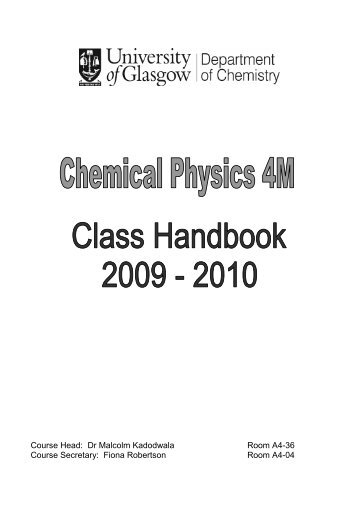 University of Glasgow | Department of Chemistry

Chemical Physics 4M

Class Handbook
2009 - 2010

Course Head: Dr Malcolm Kadodwala Room A4-36
Course Secretary: Fiona Robertson Room A4-04